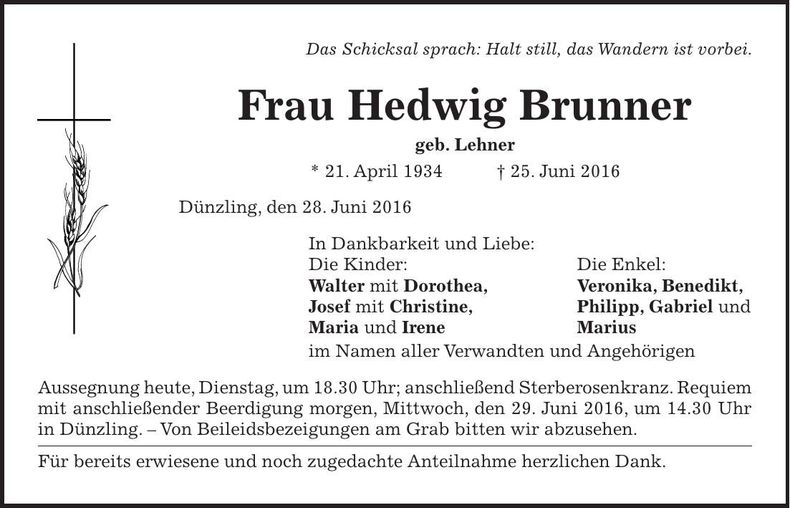 Das Schicksal sprach: Halt still, das Wandern ist vorbei.

Frau Hedwig Brunner

geb. Lehner

* 21. April 1934 † 25. Juni 2016

Dünzling, den 28. Juni 2016

In Dankbarkeit und Liebe:
Die Kinder:
Walter mit Dorothea,
Josef mit Christine,
Maria und Irene

Die Enkel:
Veronika, Benedikt,
Philipp, Gabriel und
Marius

im Namen aller Verwandten und Angehörigen

Aussegnung heute, Dienstag, um 18.30 Uhr; anschließend Sterberosenkranz. Requiem mit anschließender Beerdigung morgen, Mittwoch, den 29. Juni 2016, um 14.30 Uhr in Dünzling. – Von Beileidsbezeigungen am Grab bitten wir abzusehen.

Für bereits erwiesene und noch zugedachte Anteilnahme herzlichen Dank.